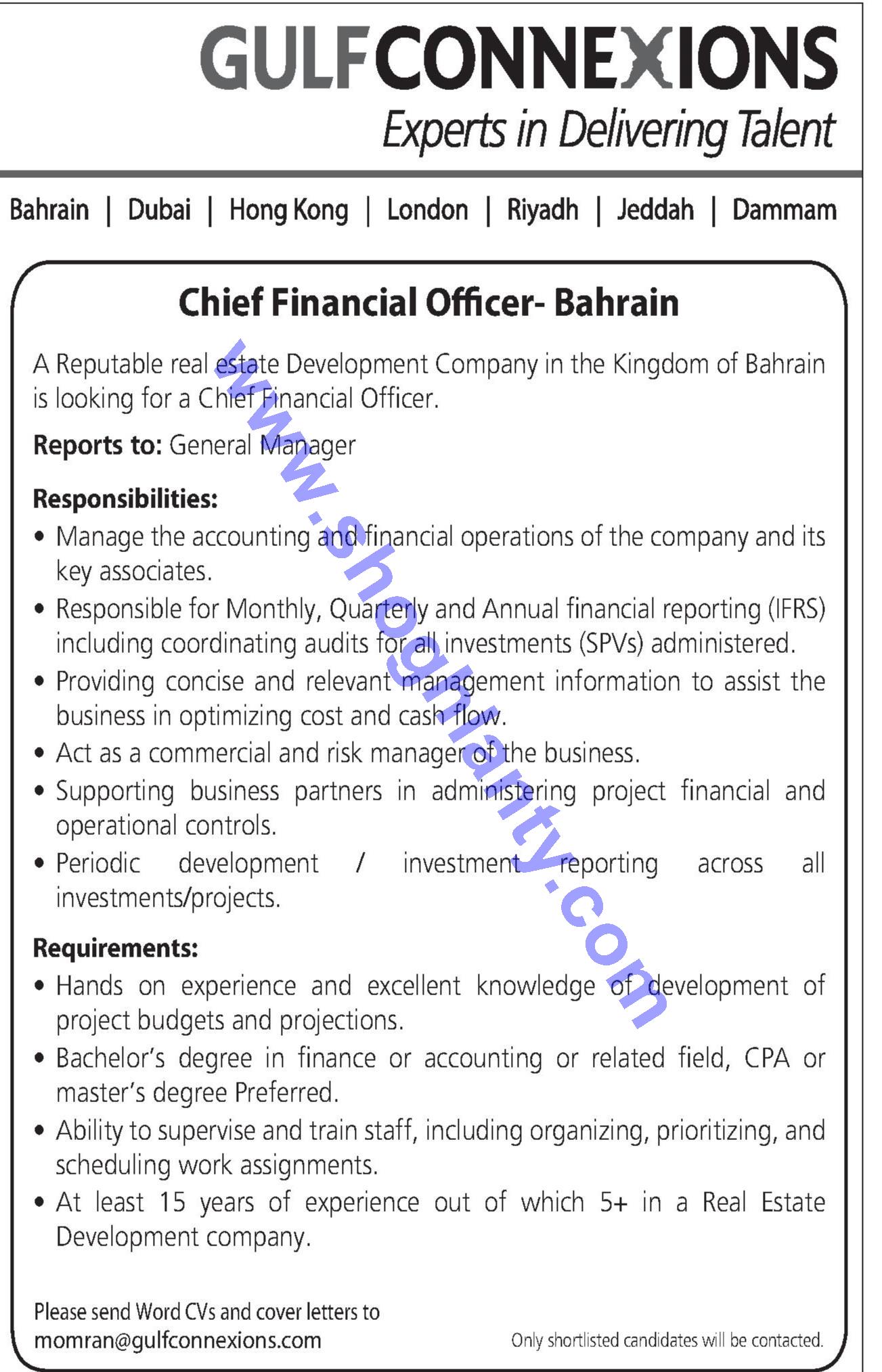 GULFCONNEXIONS
Experts in Delivering Talent

Bahrain | Dubai | Hong Kong | London | Riyadh | Jeddah | Dammam

Chief Financial Officer- Bahrain

A Reputable real estate Development Company in the Kingdom of Bahrain is looking for a Chief Financial Officer.

Reports to: General Manager

Responsibilities:
• Manage the accounting and financial operations of the company and its key associates.
• Responsible for Monthly, Quarterly and Annual financial reporting (IFRS) including coordinating audits for all investments (SPVs) administered.
• Providing concise and relevant management information to assist the business in optimizing cost and cash flow.
• Act as a commercial and risk manager of the business.
• Supporting business partners in administering project financial and operational controls.
• Periodic development / investment reporting across all investments/projects.

Requirements:
• Hands on experience and excellent knowledge of development of project budgets and projections.
• Bachelor's degree in finance or accounting or related field, CPA or master's degree Preferred.
• Ability to supervise and train staff, including organizing, prioritizing, and scheduling work assignments.
• At least 15 years of experience out of which 5+ in a Real Estate Development company.

Please send Word CVs and cover letters to
momran@gulfconnexions.com

Only shortlisted candidates will be contacted.

www.shoghlanty.com